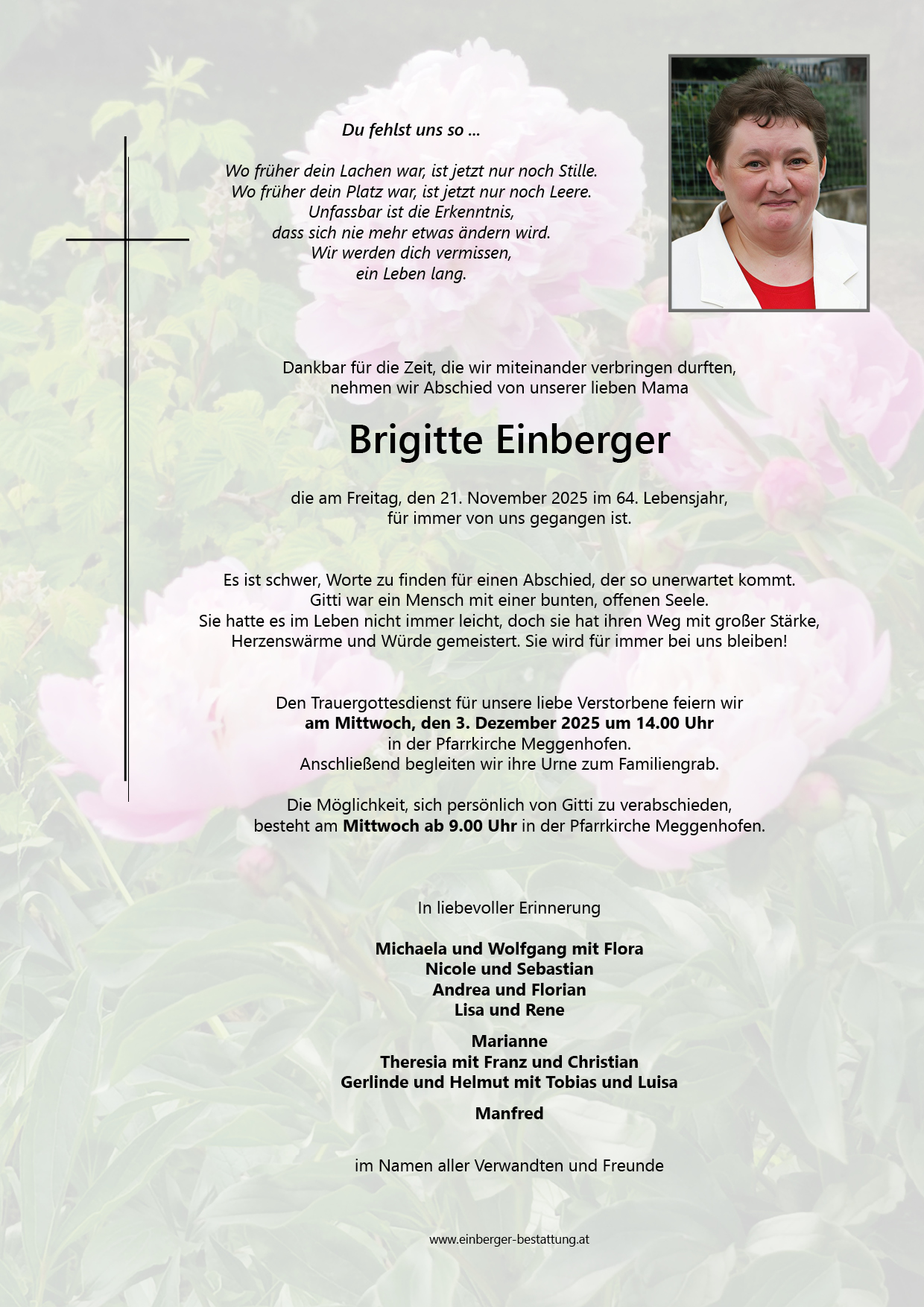 Du fehlst uns so ...

Wo früher dein Lachen war, ist jetzt nur noch Stille.
Wo früher dein Platz war, ist jetzt nur noch Leere.
Unfassbar ist die Erkenntnis,
dass sich nie mehr etwas ändern wird.
Wir werden dich vermissen,
ein Leben lang.

Dankbar für die Zeit, die wir miteinander verbringen durften,
nehmen wir Abschied von unserer lieben Mama

Brigitte Einberger

die am Freitag, den 21. November 2025 im 64. Lebensjahr,
für immer von uns gegangen ist.

Es ist schwer, Worte zu finden für einen Abschied, der so unerwartet kommt.
Gitti war ein Mensch mit einer bunten, offenen Seele.
Sie hatte es im Leben nicht immer leicht, doch sie hat ihren Weg mit großer Stärke,
Herzenswärme und Würde gemeistert. Sie wird für immer bei uns bleiben!

Den Trauergottesdienst für unsere liebe Verstorbene feiern wir
am Mittwoch, den 3. Dezember 2025 um 14.00 Uhr
in der Pfarrkirche Meggenhofen.
Anschließend begleiten wir ihre Urne zum Familiengrab.

Die Möglichkeit, sich persönlich von Gitti zu verabschieden,
besteht am Mittwoch ab 9.00 Uhr in der Pfarrkirche Meggenhofen.

In liebevoller Erinnerung

Michaela und Wolfgang mit Flora
Nicole und Sebastian
Andrea und Florian
Lisa und Rene

Marianne
Theresia mit Franz und Christian
Gerlinde und Helmut mit Tobias und Luisa

Manfred

im Namen aller Verwandten und Freunde

www.einberger-bestattung.at